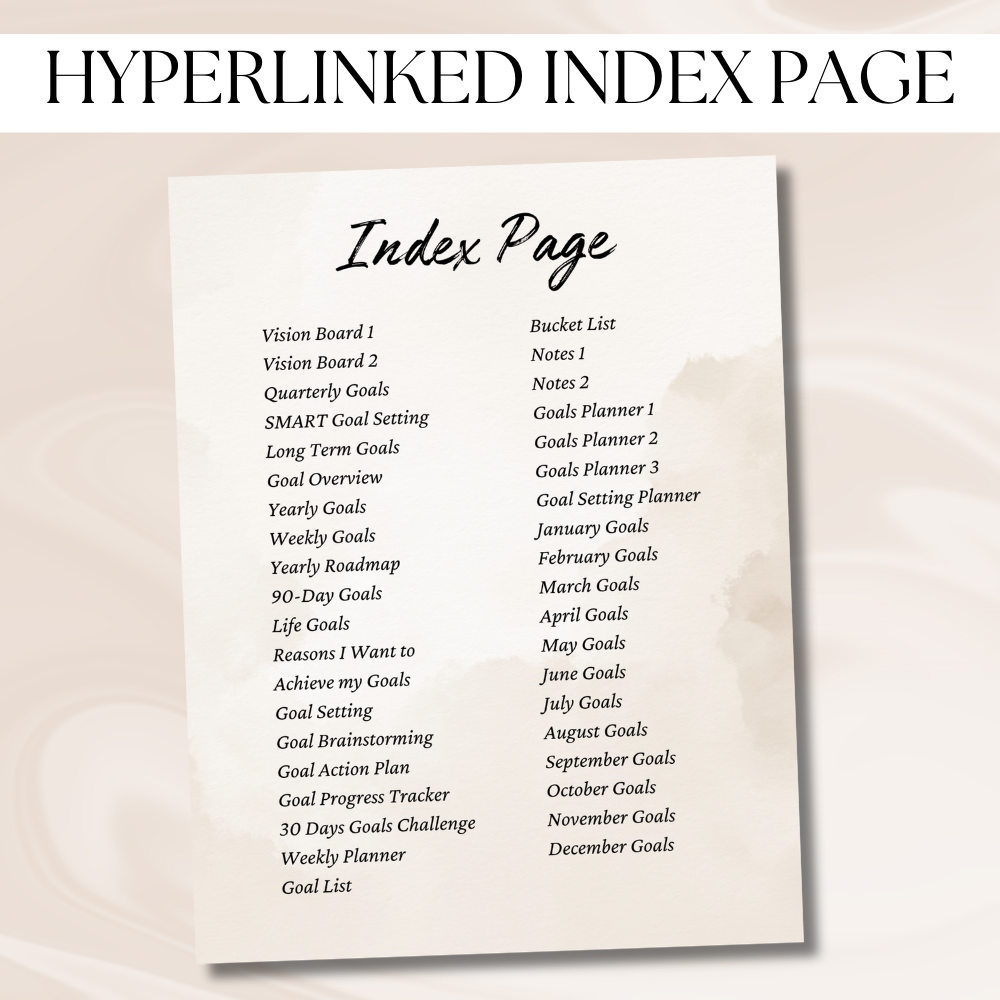 HYPERLINKED INDEX PAGE

Index Page

Vision Board 1
Vision Board 2
Quarterly Goals
SMART Goal Setting
Long Term Goals
Goal Overview
Yearly Goals
Weekly Goals
Yearly Roadmap
90-Day Goals
Life Goals
Reasons I Want to Achieve my Goals
Goal Setting
Goal Brainstorming
Goal Action Plan
Goal Progress Tracker
30 Days Goals Challenge
Weekly Planner
Goal List

Bucket List
Notes 1
Notes 2
Goals Planner 1
Goals Planner 2
Goals Planner 3
Goal Setting Planner
January Goals
February Goals
March Goals
April Goals
May Goals
June Goals
July Goals
August Goals
September Goals
October Goals
November Goals
December Goals